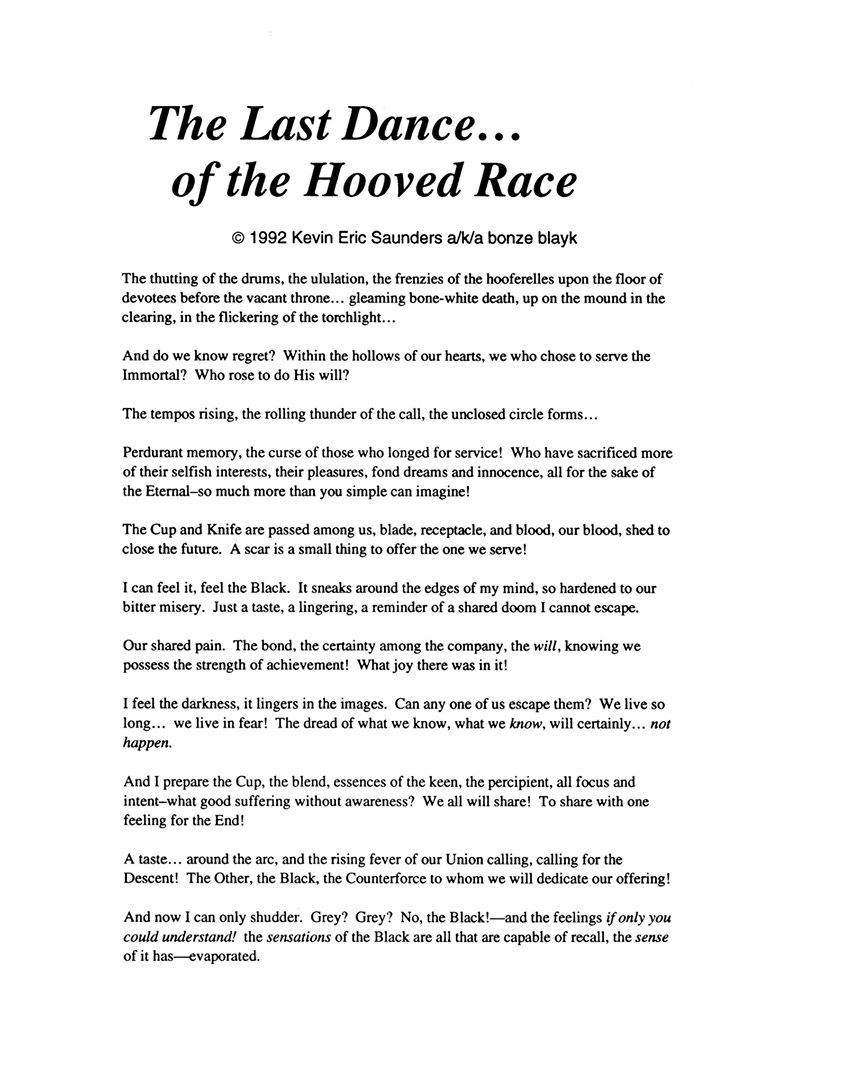 The Last Dance...
of the Hooved Race

© 1992 Kevin Eric Saunders a/k/a bonze blayk

The thutting of the drums, the ululation, the frenzies of the hooferelles upon the floor of devotees before the vacant throne... gleaming bone-white death, up on the mound in the clearing, in the flickering of the torchlight...

And do we know regret? Within the hollows of our hearts, we who chose to serve the Immortal? Who rose to do His will?

The tempos rising, the rolling thunder of the call, the unclosed circle forms...

Perdurant memory, the curse of those who longed for service! Who have sacrificed more of their selfish interests, their pleasures, fond dreams and innocence, all for the sake of the Eternal–so much more than you simple can imagine!

The Cup and Knife are passed among us, blade, receptacle, and blood, our blood, shed to close the future. A scar is a small thing to offer the one we serve!

I can feel it, feel the Black. It sneaks around the edges of my mind, so hardened to our bitter misery. Just a taste, a lingering, a reminder of a shared doom I cannot escape.

Our shared pain. The bond, the certainty among the company, the will, knowing we possess the strength of achievement! What joy there was in it!

I feel the darkness, it lingers in the images. Can any one of us escape them? We live so long... we live in fear! The dread of what we know, what we know, will certainly... not happen.

And I prepare the Cup, the blend, essences of the keen, the percipient, all focus and intent–what good suffering without awareness? We all will share! To share with one feeling for the End!

A taste... around the arc, and the rising fever of our Union calling, calling for the Descent! The Other, the Black, the Counterforce to whom we will dedicate our offering!

And now I can only shudder. Grey? Grey? No, the Black!—and the feelings if only you could understand! the sensations of the Black are all that are capable of recall, the sense of it has—evaporated.